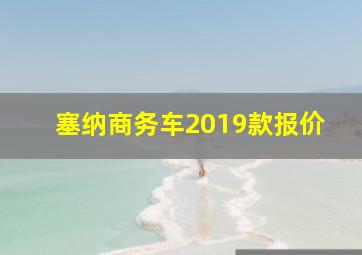 塞纳商务车2019款报价